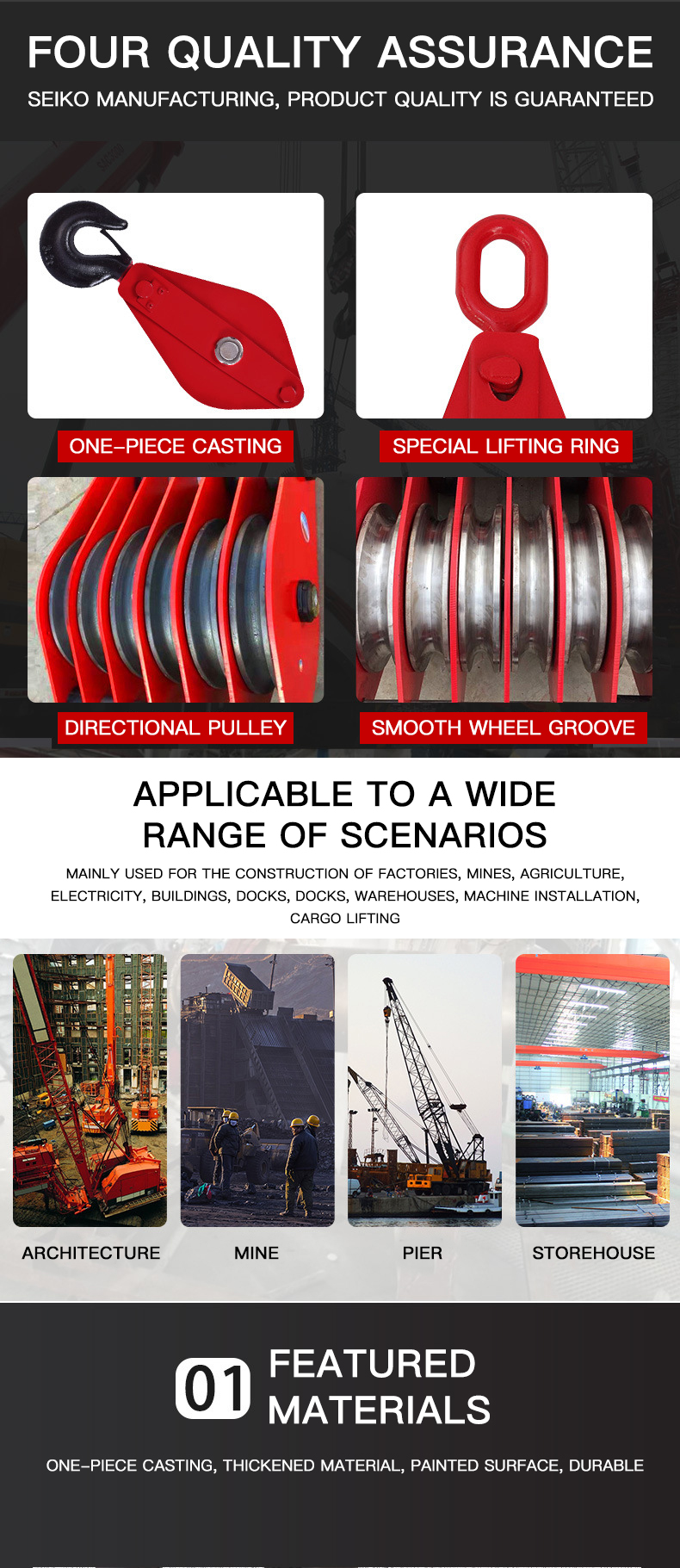 FOUR QUALITY ASSURANCE

SEIKO MANUFACTURING, PRODUCT QUALITY IS GUARANTEED

ONE-PIECE CASTING

SPECIAL LIFTING RING

DIRECTIONAL PULLEY

SMOOTH WHEEL GROOVE

APPLICABLE TO A WIDE RANGE OF SCENARIOS

MAINLY USED FOR THE CONSTRUCTION OF FACTORIES, MINES, AGRICULTURE, ELECTRICITY, BUILDINGS, DOCKS, DOCKS, WAREHOUSES, MACHINE INSTALLATION, CARGO LIFTING

ARCHITECTURE

MINE

PIER

STOREHOUSE

01 FEATURED MATERIALS

ONE-PIECE CASTING, THICKENED MATERIAL, PAINTED SURFACE, DURABLE